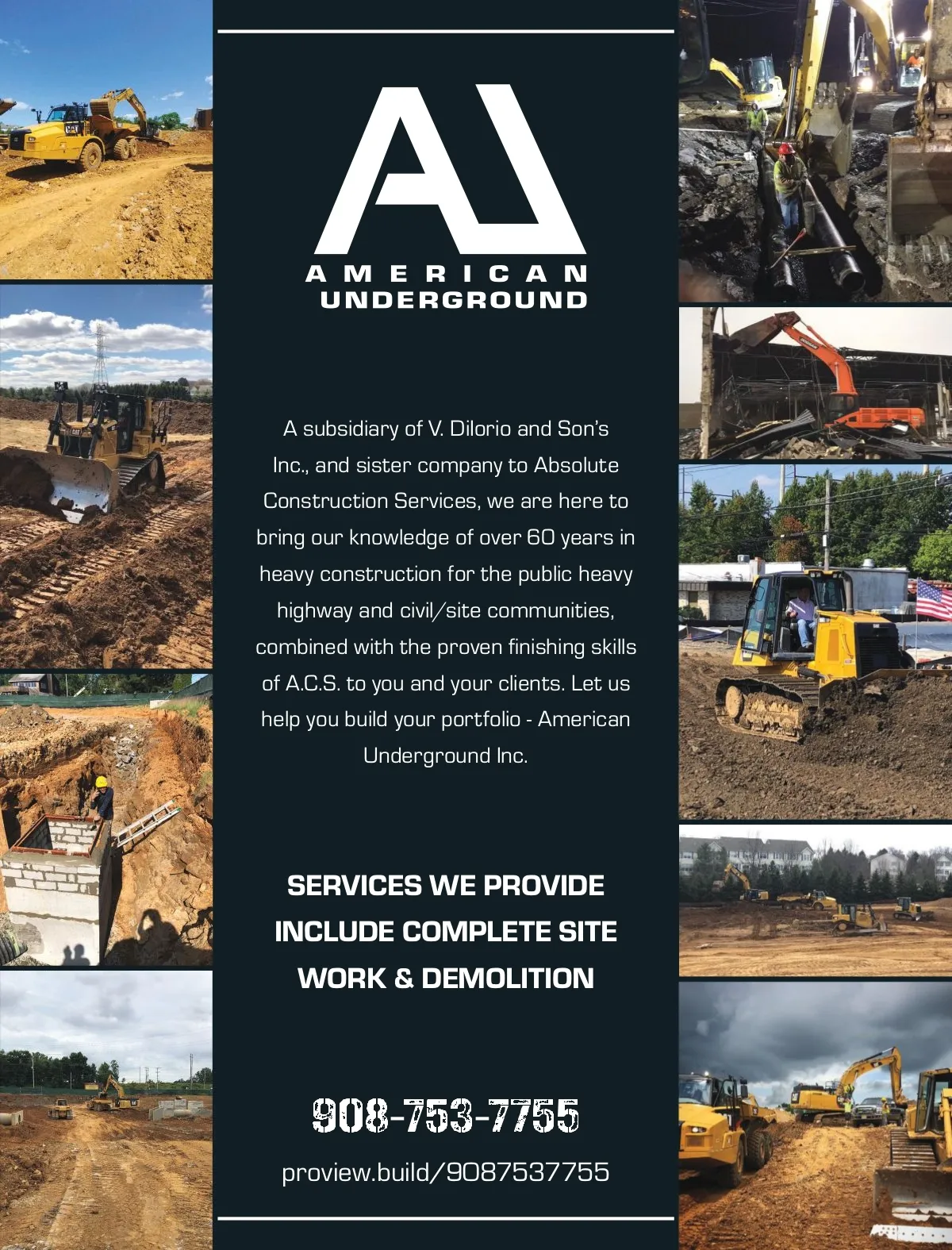 AU
AMERICAN
UNDERGROUND

A subsidiary of V. Dilorio and Son's Inc., and sister company to Absolute Construction Services, we are here to bring our knowledge of over 60 years in heavy construction for the public heavy highway and civil/site communities, combined with the proven finishing skills of A.C.S. to you and your clients. Let us help you build your portfolio - American Underground Inc.

SERVICES WE PROVIDE INCLUDE COMPLETE SITE WORK & DEMOLITION

908-753-7755

proview.build/9087537755